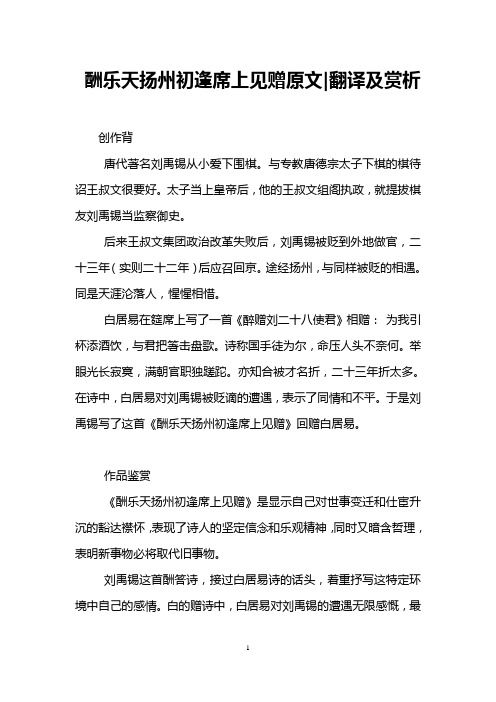 酬乐天扬州初逢席上见赠原文|翻译及赏析

创作背

唐代著名刘禹锡从小爱下围棋。与专教唐德宗太子下棋的棋待诏王叔文很要好。太子当上皇帝后，他的王叔文组阁执政，就提拔棋友刘禹锡当监察御史。

后来王叔文集团政治改革失败后，刘禹锡被贬到外地做官，二十三年（实则二十二年）后应召回京。途经扬州，与同样被贬的相遇。同是天涯沦落人，惺惺相惜。

白居易在筵席上写了一首《醉赠刘二十八使君》相赠： 为我引杯添酒饮，与君把箸击盘歌。诗称国手徒为尔，命压人头不奈何。举眼光长寂寞，满朝官职独蹉跎。亦知合被才名折，二十三年折太多。在诗中，白居易对刘禹锡被贬谪的遭遇，表示了同情和不平。于是刘禹锡写了这首《酬乐天扬州初逢席上见赠》回赠白居易。

作品鉴赏

《酬乐天扬州初逢席上见赠》是显示自己对世事变迁和仕宦升沉的豁达襟怀，表现了诗人的坚定信念和乐观精神，同时又暗含哲理，表明新事物必将取代旧事物。

刘禹锡这首酬答诗，接过白居易诗的话头，着重抒写这特定环境中自己的感情。白的赠诗中，白居易对刘禹锡的遭遇无限感慨，最

1